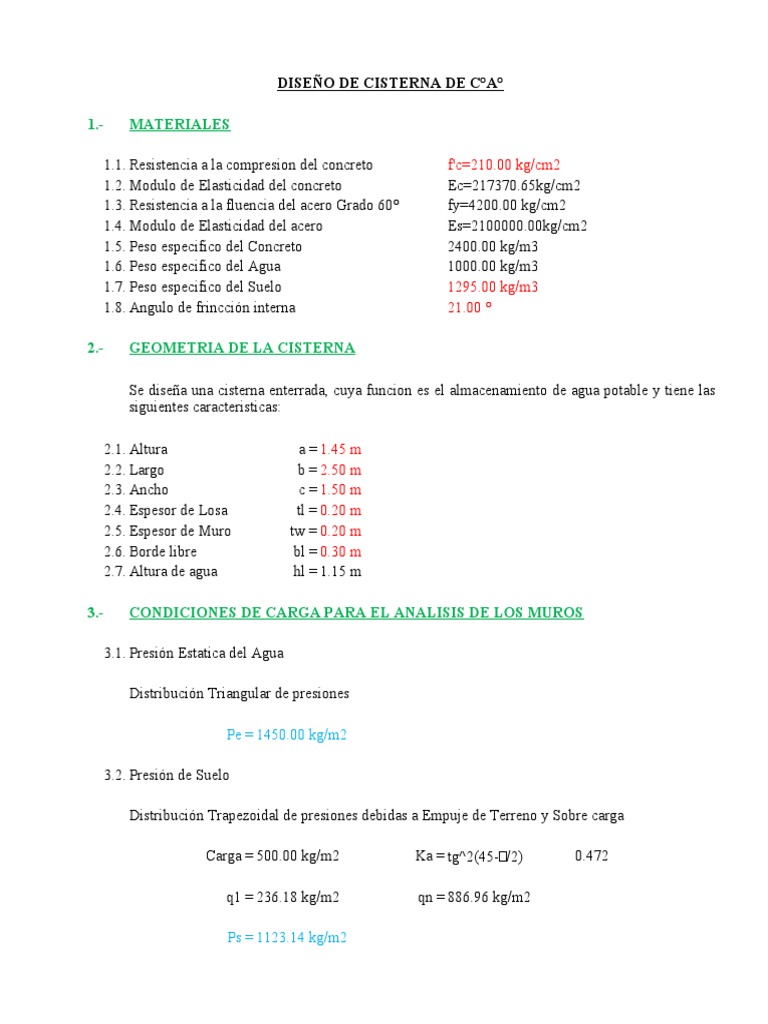 DISEÑO DE CISTERNA DE CºAº

1.- MATERIALES

1.1. Resistencia a la compresion del concreto f'c=210.00 kg/cm2
1.2. Modulo de Elasticidad del concreto Ec=217370.65kg/cm2
1.3. Resistencia a la fluencia del acero Grado 60º fy=4200.00 kg/cm2
1.4. Modulo de Elasticidad del acero Es=2100000.00kg/cm2
1.5. Peso especifico del Concreto 2400.00 kg/m3
1.6. Peso especifico del Agua 1000.00 kg/m3
1.7. Peso especifico del Suelo 1295.00 kg/m3
1.8. Angulo de frincción interna 21.00 º

2.- GEOMETRIA DE LA CISTERNA

Se diseña una cisterna enterrada, cuya funcion es el almacenamiento de agua potable y tiene las siguientes caracteristicas:

2.1. Altura a = 1.45 m
2.2. Largo b = 2.50 m
2.3. Ancho c = 1.50 m
2.4. Espesor de Losa tl = 0.20 m
2.5. Espesor de Muro tw = 0.20 m
2.6. Borde libre bl = 0.30 m
2.7. Altura de agua hl = 1.15 m

3.- CONDICIONES DE CARGA PARA EL ANALISIS DE LOS MUROS

3.1. Presión Estatica del Agua

Distribución Triangular de presiones

Pe = 1450.00 kg/m2

3.2. Presión de Suelo

Distribución Trapezoidal de presiones debidas a Empuje de Terreno y Sobre carga

Carga = 500.00 kg/m2 Ka = tg^2(45-□/2) 0.472

q1 = 236.18 kg/m2 qn = 886.96 kg/m2

Ps = 1123.14 kg/m2